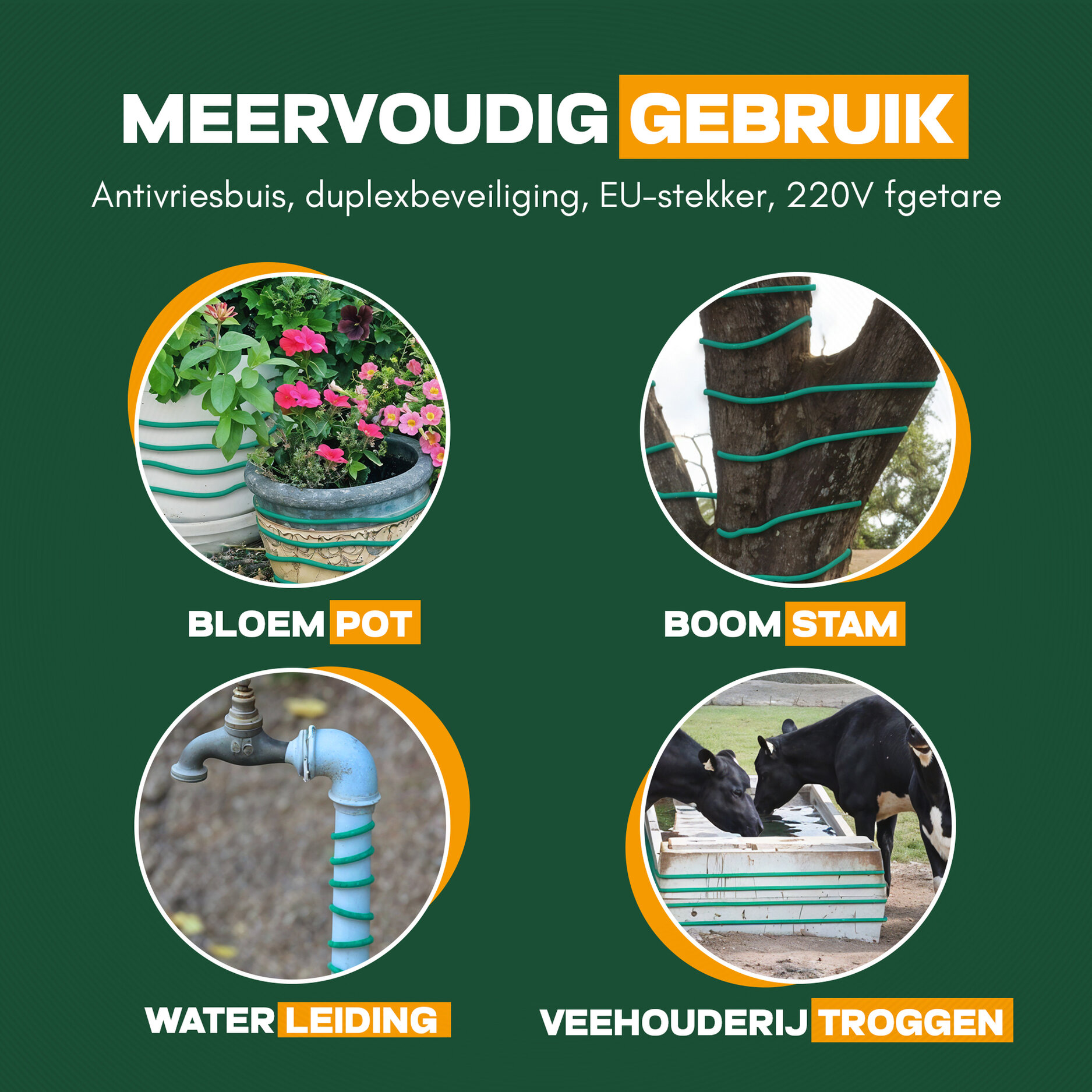 MEERVOUDIG GEBRUIK

Antivriesbuis, duplexbeveiliging, EU-stekker, 220V fgetare

BLOEM POT

BOOM STAM

WATER LEIDING

VEEHOUDERIJ TROGGEN